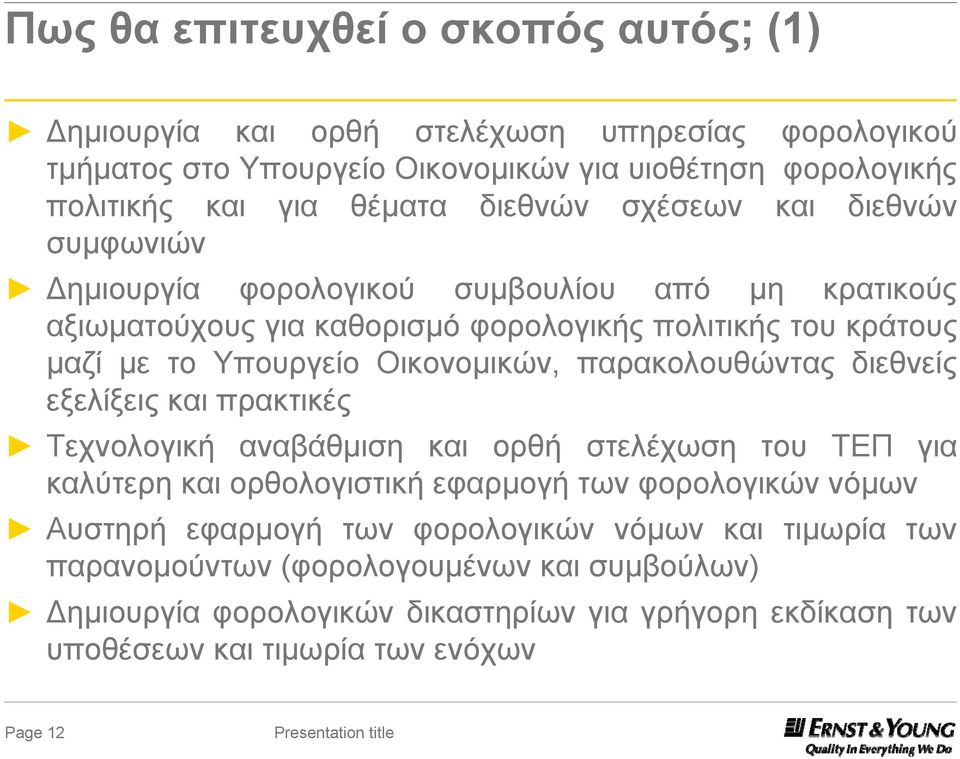 Πως θα επιτευχθεί ο σκοπός αυτός; (1)

► Δημιουργία και ορθή στελέχωση υπηρεσίας φορολογικού τμήματος στο Υπουργείο Οικονομικών για υιοθέτηση φορολογικής πολιτικής και για θέματα διεθνών σχέσεων και διεθνών συμφωνιών

► Δημιουργία φορολογικού συμβουλίου από μη κρατικούς αξιωματούχους για καθορισμό φορολογικής πολιτικής του κράτους μαζί με το Υπουργείο Οικονομικών, παρακολουθώντας διεθνείς εξελίξεις και πρακτικές

► Τεχνολογική αναβάθμιση και ορθή στελέχωση του ΤΕΠ για καλύτερη και ορθολογιστική εφαρμογή των φορολογικών νόμων

► Αυστηρή εφαρμογή των φορολογικών νόμων και τιμωρία των παρανομούντων (φορολογουμένων και συμβούλων)

► Δημιουργία φορολογικών δικαστηρίων για γρήγορη εκδίκαση των υποθέσεων και τιμωρία των ενόχων

Page 12

Presentation title

ERNST & YOUNG
Quality In Everything We Do